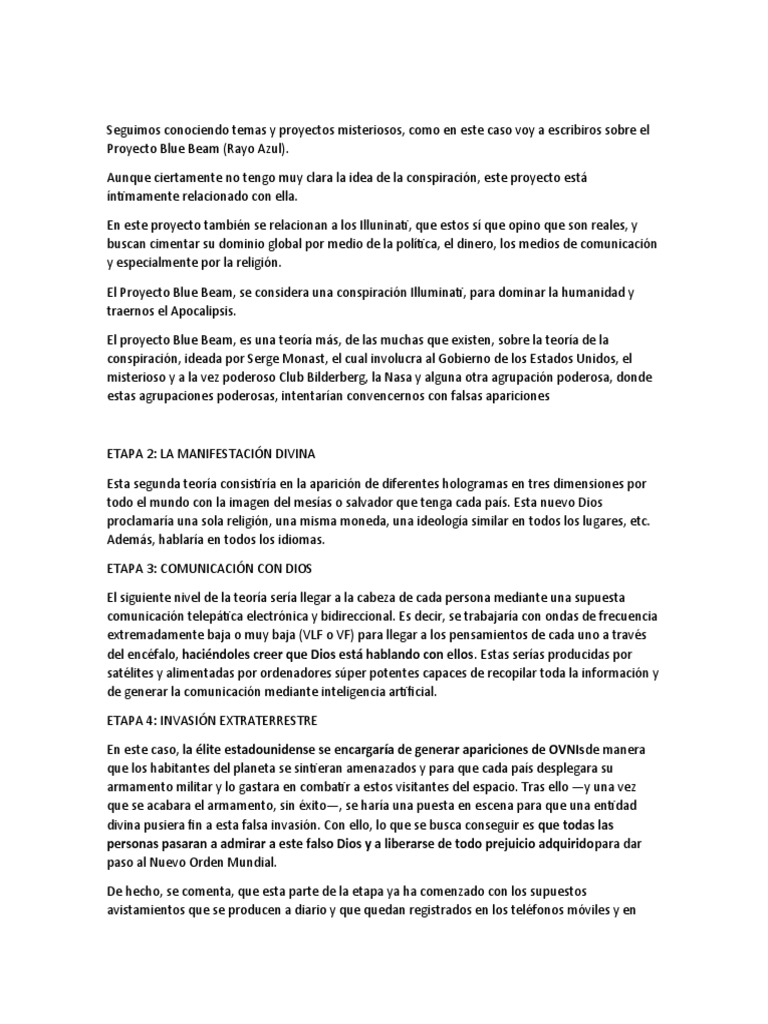 Seguimos conociendo temas y proyectos misteriosos, como en este caso voy a escribiros sobre el Proyecto Blue Beam (Rayo Azul).

Aunque ciertamente no tengo muy clara la idea de la conspiración, este proyecto está íntimamente relacionado con ella.

En este proyecto también se relacionan a los Illuninati, que estos sí que opino que son reales, y buscan cimentar su dominio global por medio de la política, el dinero, los medios de comunicación y especialmente por la religión.

El Proyecto Blue Beam, se considera una conspiración Illuminati, para dominar la humanidad y traernos el Apocalipsis.

El proyecto Blue Beam, es una teoría más, de las muchas que existen, sobre la teoría de la conspiración, ideada por Serge Monast, el cual involucra al Gobierno de los Estados Unidos, el misterioso y a la vez poderoso Club Bilderberg, la Nasa y alguna otra agrupación poderosa, donde estas agrupaciones poderosas, intentarían convencernos con falsas apariciones

ETAPA 2: LA MANIFESTACIÓN DIVINA

Esta segunda teoría consistiría en la aparición de diferentes hologramas en tres dimensiones por todo el mundo con la imagen del mesías o salvador que tenga cada país. Esta nuevo Dios proclamaría una sola religión, una misma moneda, una ideología similar en todos los lugares, etc. Además, hablaría en todos los idiomas.

ETAPA 3: COMUNICACIÓN CON DIOS

El siguiente nivel de la teoría sería llegar a la cabeza de cada persona mediante una supuesta comunicación telepática electrónica y bidireccional. Es decir, se trabajaría con ondas de frecuencia extremadamente baja o muy baja (VLF o VF) para llegar a los pensamientos de cada uno a través del encéfalo, haciéndoles creer que Dios está hablando con ellos. Estas serías producidas por satélites y alimentadas por ordenadores súper potentes capaces de recopilar toda la información y de generar la comunicación mediante inteligencia artificial.

ETAPA 4: INVASIÓN EXTRATERRESTRE

En este caso, la élite estadounidense se encargaría de generar apariciones de OVNIsde manera que los habitantes del planeta se sintieran amenazados y para que cada país desplegara su armamento militar y lo gastara en combatir a estos visitantes del espacio. Tras ello —y una vez que se acabara el armamento, sin éxito—, se haría una puesta en escena para que una entidad divina pusiera fin a esta falsa invasión. Con ello, lo que se busca conseguir es que todas las personas pasaran a admirar a este falso Dios y a liberarse de todo prejuicio adquiridopara dar paso al Nuevo Orden Mundial.

De hecho, se comenta, que esta parte de la etapa ya ha comenzado con los supuestos avistamientos que se producen a diario y que quedan registrados en los teléfonos móviles y en